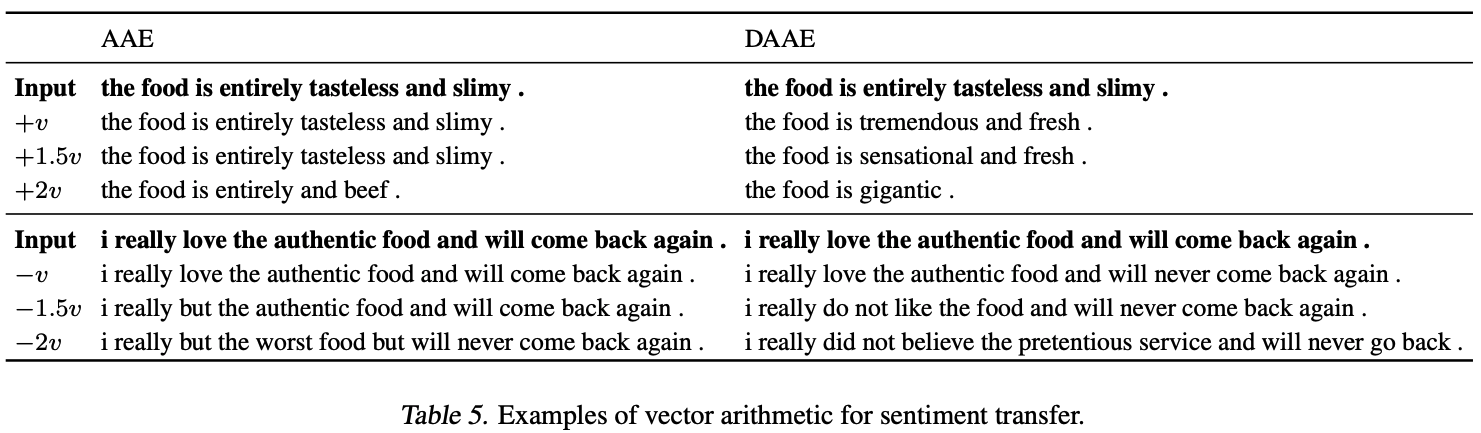 |  | AAE | DAAE |
|---|---|---|
| **Input** | **the food is entirely tasteless and slimy .** | **the food is entirely tasteless and slimy .** |
| $+v$ | the food is entirely tasteless and slimy . | the food is tremendous and fresh . |
| $+1.5v$ | the food is entirely tasteless and slimy . | the food is sensational and fresh . |
| $+2v$ | the food is entirely and beef . | the food is gigantic . |
| **Input** | **i really love the authentic food and will come back again .** | **i really love the authentic food and will come back again .** |
| $-v$ | i really love the authentic food and will come back again . | i really love the authentic food and will never come back again . |
| $-1.5v$ | i really but the authentic food and will come back again . | i really do not like the food and will never come back again . |
| $-2v$ | i really but the worst food but will never come back again . | i really did not believe the pretentious service and will never go back . |

Table 5. Examples of vector arithmetic for sentiment transfer.